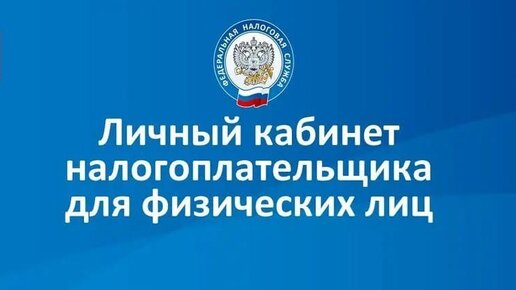 ФЕДЕРАЛЬНАЯ НАЛОГОВАЯ СЛУЖБА

Личный кабинет налогоплательщика для физических лиц